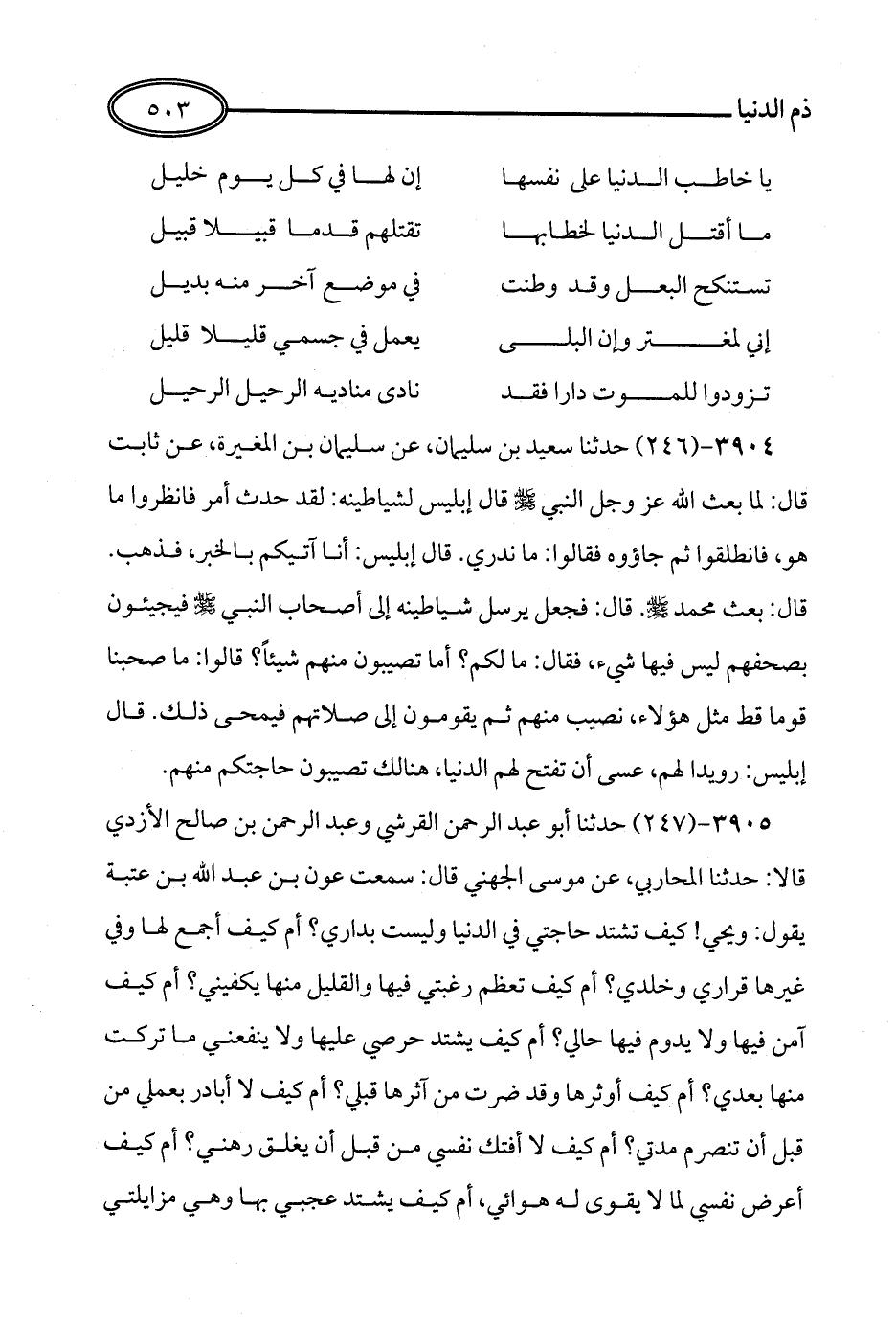 ذم الدنيا ٥٠٣

يا خاطب الدنيا على نفسها إن لها في كل يوم خليل
ما أقتل الدنيا لخطابها تقتلهم قدما قبيلا قبيل
تستنكح البعل وقد وطنت في موضع آخر منه بديل
إني لمغتر وإن البلى يعمل في جسمي قليلا قليل
تزودوا للموت دارا فقد نادى مناديه الرحيل الرحيل

٣٩٠٤-(٢٤٦) حدثنا سعيد بن سليمان، عن سليمان بن المغيرة، عن ثابت قال: لما بعث الله عز وجل النبي ﷺ قال إبليس لشياطينه: لقد حدث أمر فانظروا ما هو، فانطلقوا ثم جاؤوه فقالوا: ما ندري. قال إبليس: أنا آتيكم بالخبر، فذهب. قال: بعث محمد ﷺ. قال: فجعل يرسل شياطينه إلى أصحاب النبي ﷺ فيجيئون بصحفهم ليس فيها شيء، فقال: ما لكم؟ أما تصيبون منهم شيئاً؟ قالوا: ما صحبنا قوما قط مثل هؤلاء، نصيب منهم ثم يقومون إلى صلاتهم فيمحى ذلك. قال إبليس: رويدا لهم، عسى أن تفتح لهم الدنيا، هنالك تصيبون حاجتكم منهم.

٣٩٠٥-(٢٤٧) حدثنا أبو عبد الرحمن القرشي وعبد الرحمن بن صالح الأزدي قالا: حدثنا المحاربي، عن موسى الجهني قال: سمعت عون بن عبد الله بن عتبة يقول: ويحي! كيف تشتد حاجتي في الدنيا وليست بداري؟ أم كيف أجمع لها وفي غيرها قراري وخلدي؟ أم كيف تعظم رغبتي فيها والقليل منها يكفيني؟ أم كيف آمن فيها ولا يدوم فيها حالي؟ أم كيف يشتد حرصي عليها ولا ينفعني ما تركت منها بعدي؟ أم كيف أوثرها وقد ضرت من آثرها قبلي؟ أم كيف لا أبادر بعملي من قبل أن تنصرم مدتي؟ أم كيف لا أفتك نفسي من قبل أن يغلق رهني؟ أم كيف أعرض نفسي لما لا يقوى له هوائي، أم كيف يشتد عجبي بها وهي مزايلتي